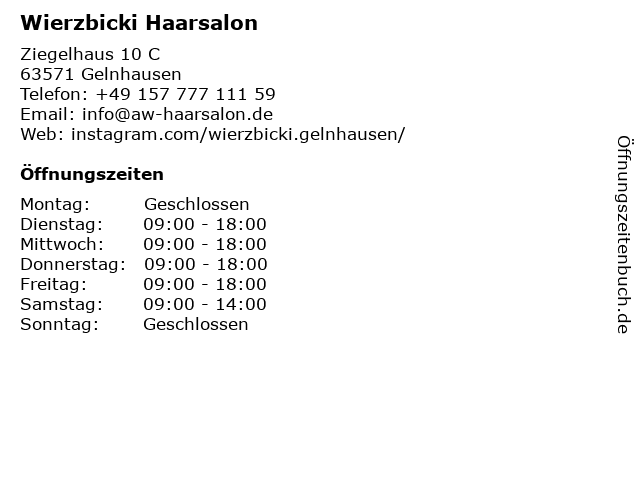 Wierzbicki Haarsalon

Ziegelhaus 10 C
63571 Gelnhausen
Telefon: +49 157 777 111 59
Email: info@aw-haarsalon.de
Web: instagram.com/wierzbicki.gelnhausen/

Öffnungszeiten

Montag: Geschlossen
Dienstag: 09:00 - 18:00
Mittwoch: 09:00 - 18:00
Donnerstag: 09:00 - 18:00
Freitag: 09:00 - 18:00
Samstag: 09:00 - 14:00
Sonntag: Geschlossen

Öffnungszeitenbuch.de